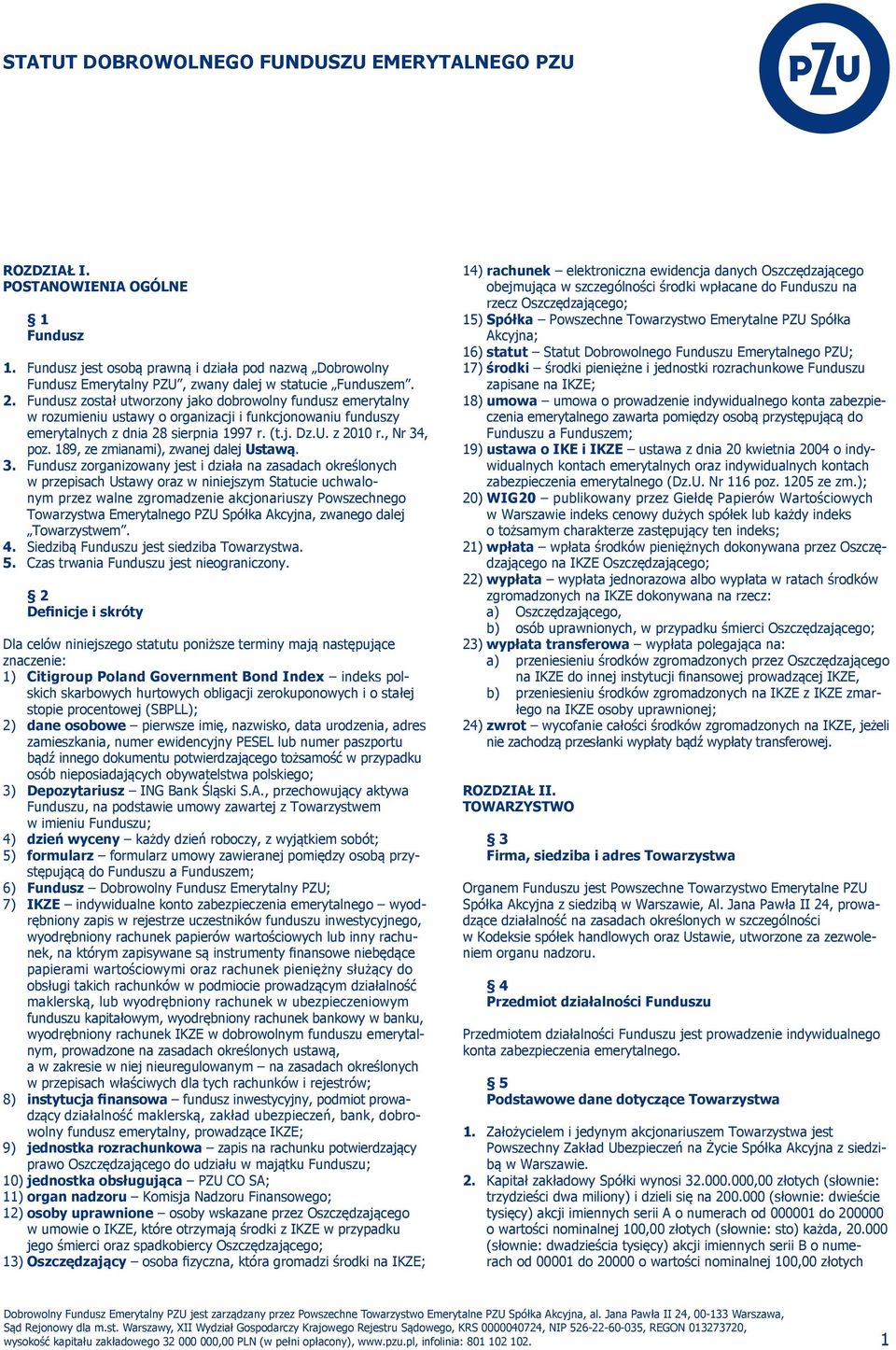 STATUT DOBROWOLNEGO FUNDUSZU EMERYTALNEGO PZU

PZU

ROZDZIAŁ I.
POSTANOWIENIA OGÓLNE

§ 1
Fundusz

1. Fundusz jest osobą prawną i działa pod nazwą „Dobrowolny Fundusz Emerytalny PZU", zwany dalej w statucie „Funduszem".
2. Fundusz został utworzony jako dobrowolny fundusz emerytalny w rozumieniu ustawy o organizacji i funkcjonowaniu funduszy emerytalnych z dnia 28 sierpnia 1997 r. (t.j. Dz.U. z 2010 r., Nr 34, poz. 189, ze zmianami), zwanej dalej Ustawą.
3. Fundusz zorganizowany jest i działa na zasadach określonych w przepisach Ustawy oraz w niniejszym Statucie uchwalonym przez walne zgromadzenie akcjonariuszy Powszechnego Towarzystwa Emerytalnego PZU Spółka Akcyjna, zwanego dalej „Towarzystwem".
4. Siedzibą Funduszu jest siedziba Towarzystwa.
5. Czas trwania Funduszu jest nieograniczony.

§ 2
Definicje i skróty

Dla celów niniejszego statutu poniższe terminy mają następujące znaczenie:
1) Citigroup Poland Government Bond Index – indeks polskich skarbowych hurtowych obligacji zerokuponowych i o stałej stopie procentowej (SBPLL);
2) dane osobowe – pierwsze imię, nazwisko, data urodzenia, adres zamieszkania, numer ewidencyjny PESEL lub numer paszportu bądź innego dokumentu potwierdzającego tożsamość w przypadku osób nieposiadających obywatelstwa polskiego;
3) Depozytariusz – ING Bank Śląski S.A., przechowujący aktywa Funduszu, na podstawie umowy zawartej z Towarzystwem w imieniu Funduszu;
4) dzień wyceny – każdy dzień roboczy, z wyjątkiem sobót;
5) formularz – formularz umowy zawieranej pomiędzy osobą przystępującą do Funduszu a Funduszem;
6) Fundusz – Dobrowolny Fundusz Emerytalny PZU;
7) IKZE – indywidualne konto zabezpieczenia emerytalnego – wyodrębniony zapis w rejestrze uczestników funduszu inwestycyjnego, wyodrębniony rachunek papierów wartościowych lub inny rachunek, na którym zapisywane są instrumenty finansowe niebędące papierami wartościowymi oraz rachunek pieniężny służący do obsługi takich rachunków w podmiocie prowadzącym działalność maklerską, lub wyodrębniony rachunek w ubezpieczeniowym funduszu kapitałowym, wyodrębniony rachunek bankowy w banku, wyodrębniony rachunek IKZE w dobrowolnym funduszu emerytalnym, prowadzone na zasadach określonych ustawą, a w zakresie w niej nieuregulowanym – na zasadach określonych w przepisach właściwych dla tych rachunków i rejestrów;
8) instytucja finansowa – fundusz inwestycyjny, podmiot prowadzący działalność maklerską, zakład ubezpieczeń, bank, dobrowolny fundusz emerytalny, prowadzące IKZE;
9) jednostka rozrachunkowa – zapis na rachunku potwierdzający prawo Oszczędzającego do udziału w majątku Funduszu;
10) jednostka obsługująca – PZU CO SA;
11) organ nadzoru – Komisja Nadzoru Finansowego;
12) osoby uprawnione – osoby wskazane przez Oszczędzającego w umowie o IKZE, które otrzymają środki z IKZE w przypadku jego śmierci oraz spadkobiercy Oszczędzającego;
13) Oszczędzający – osoba fizyczna, która gromadzi środki na IKZE;
14) rachunek – elektroniczna ewidencja danych Oszczędzającego obejmująca w szczególności środki wpłacane do Funduszu na rzecz Oszczędzającego;
15) Spółka – Powszechne Towarzystwo Emerytalne PZU Spółka Akcyjna;
16) statut – Statut Dobrowolnego Funduszu Emerytalnego PZU;
17) środki – środki pieniężne i jednostki rozrachunkowe Funduszu zapisane na IKZE;
18) umowa – umowa o prowadzenie indywidualnego konta zabezpieczenia emerytalnego zawarta pomiędzy osobą przystępującą do Funduszu a Funduszem;
19) ustawa o IKE i IKZE – ustawa z dnia 20 kwietnia 2004 o indywidualnych kontach emerytalnych oraz indywidualnych kontach zabezpieczenia emerytalnego (Dz.U. Nr 116 poz. 1205 ze zm.);
20) WIG20 – publikowany przez Giełdę Papierów Wartościowych w Warszawie indeks cenowy dużych spółek lub każdy indeks o tożsamym charakterze zastępujący ten indeks;
21) wpłata – wpłata środków pieniężnych dokonywana przez Oszczędzającego na IKZE Oszczędzającego;
22) wypłata – wypłata jednorazowa albo wypłata w ratach środków zgromadzonych na IKZE dokonywana na rzecz:
a) Oszczędzającego,
b) osób uprawnionych, w przypadku śmierci Oszczędzającego;
23) wypłata transferowa – wypłata polegająca na:
a) przeniesieniu środków zgromadzonych przez Oszczędzającego na IKZE do innej instytucji finansowej prowadzącej IKZE,
b) przeniesieniu środków zgromadzonych na IKZE z IKZE zmarłego na IKZE osoby uprawnionej;
24) zwrot – wycofanie całości środków zgromadzonych na IKZE, jeżeli nie zachodzą przesłanki wypłaty bądź wypłaty transferowej.

ROZDZIAŁ II.
TOWARZYSTWO

§ 3
Firma, siedziba i adres Towarzystwa

Organem Funduszu jest Powszechne Towarzystwo Emerytalne PZU Spółka Akcyjna z siedzibą w Warszawie, Al. Jana Pawła II 24, prowadzące działalność na zasadach określonych w szczególności w Kodeksie spółek handlowych oraz Ustawie, utworzone za zezwoleniem organu nadzoru.

§ 4
Przedmiot działalności Funduszu

Przedmiotem działalności Funduszu jest prowadzenie indywidualnego konta zabezpieczenia emerytalnego.

§ 5
Podstawowe dane dotyczące Towarzystwa

1. Założycielem i jedynym akcjonariuszem Towarzystwa jest Powszechny Zakład Ubezpieczeń na Życie Spółka Akcyjna z siedzibą w Warszawie.
2. Kapitał zakładowy Spółki wynosi 32.000.000,00 złotych (słownie: trzydzieści dwa miliony) i dzieli się na 200.000 (słownie: dwieście tysięcy) akcji imiennych serii A o numerach od 000001 do 200000 o wartości nominalnej 100,00 złotych (słownie: sto) każda, 20.000 (słownie: dwadzieścia tysięcy) akcji imiennych serii B o numerach od 00001 do 20000 o wartości nominalnej 100,00 złotych

Dobrowolny Fundusz Emerytalny PZU jest zarządzany przez Powszechne Towarzystwo Emerytalne PZU Spółka Akcyjna, al. Jana Pawła II 24, 00-133 Warszawa, Sąd Rejonowy dla m.st. Warszawy, XII Wydział Gospodarczy Krajowego Rejestru Sądowego, KRS 0000040724, NIP 526-22-60-035, REGON 013273720, wysokość kapitału zakładowego 32 000 000,00 PLN (w pełni opłacony), www.pzu.pl, infolinia: 801 102 102.

1